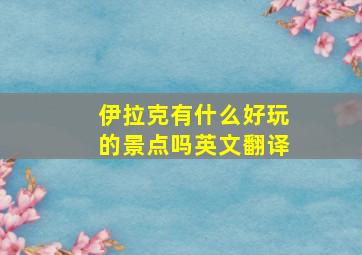 伊拉克有什么好玩的景点吗英文翻译